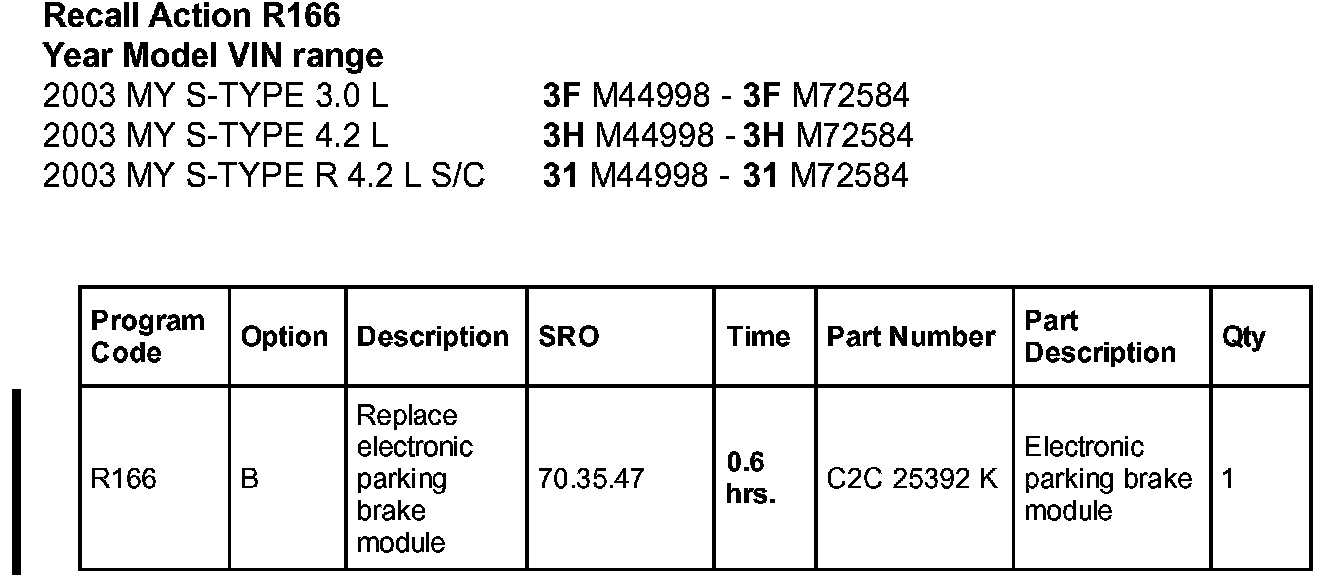 Recall Action R166
Year Model VIN range
2003 MY S-TYPE 3.0 L 3F M44998 - 3F M72584
2003 MY S-TYPE 4.2 L 3H M44998 - 3H M72584
2003 MY S-TYPE R 4.2 L S/C 31 M44998 - 31 M72584

| Program Code | Option | Description | SRO | Time | Part Number | Part Description | Qty |
|---|---|---|---|---|---|---|---|
| R166 | B | Replace electronic parking brake module | 70.35.47 | 0.6 hrs. | C2C 25392 K | Electronic parking brake module | 1 |